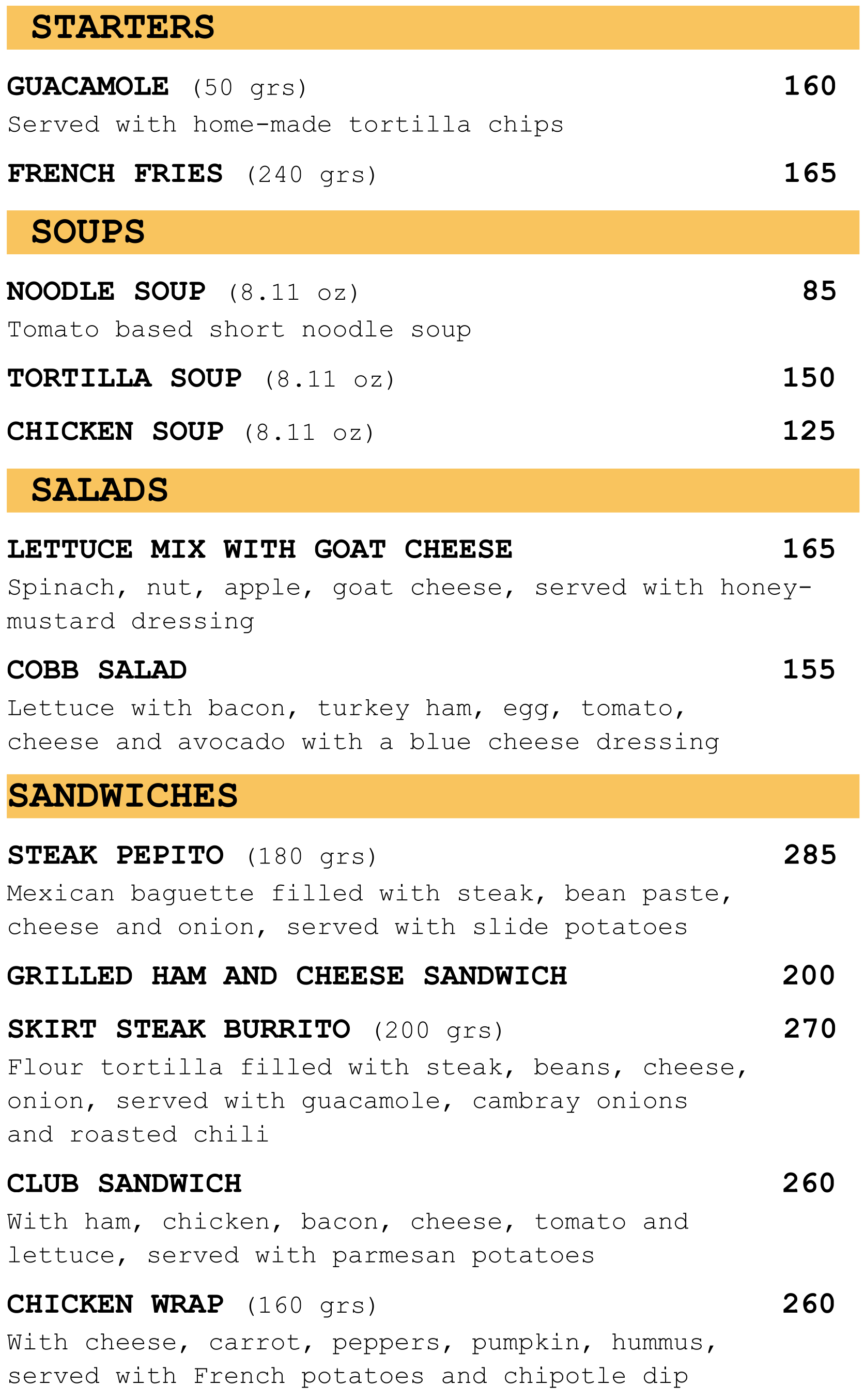 STARTERS

GUACAMOLE (50 grs) 160
Served with home-made tortilla chips

FRENCH FRIES (240 grs) 165

SOUPS

NOODLE SOUP (8.11 oz) 85
Tomato based short noodle soup

TORTILLA SOUP (8.11 oz) 150

CHICKEN SOUP (8.11 oz) 125

SALADS

LETTUCE MIX WITH GOAT CHEESE 165
Spinach, nut, apple, goat cheese, served with honey-mustard dressing

COBB SALAD 155
Lettuce with bacon, turkey ham, egg, tomato, cheese and avocado with a blue cheese dressing

SANDWICHES

STEAK PEPITO (180 grs) 285
Mexican baguette filled with steak, bean paste, cheese and onion, served with slide potatoes

GRILLED HAM AND CHEESE SANDWICH 200

SKIRT STEAK BURRITO (200 grs) 270
Flour tortilla filled with steak, beans, cheese, onion, served with guacamole, cambray onions and roasted chili

CLUB SANDWICH 260
With ham, chicken, bacon, cheese, tomato and lettuce, served with parmesan potatoes

CHICKEN WRAP (160 grs) 260
With cheese, carrot, peppers, pumpkin, hummus, served with French potatoes and chipotle dip